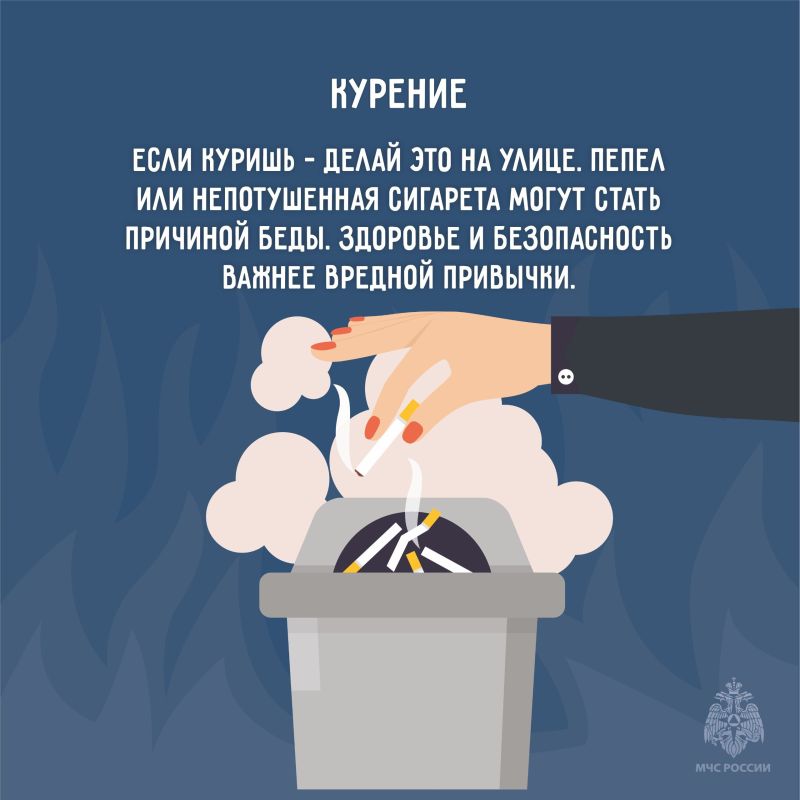 КУРЕНИЕ

ЕСЛИ КУРИШЬ - ДЕЛАЙ ЭТО НА УЛИЦЕ. ПЕПЕЛ ИЛИ НЕПОТУШЕННАЯ СИГАРЕТА МОГУТ СТАТЬ ПРИЧИНОЙ БЕДЫ. ЗДОРОВЬЕ И БЕЗОПАСНОСТЬ ВАЖНЕЕ ВРЕДНОЙ ПРИВЫЧКИ.

МЧС РОССИИ